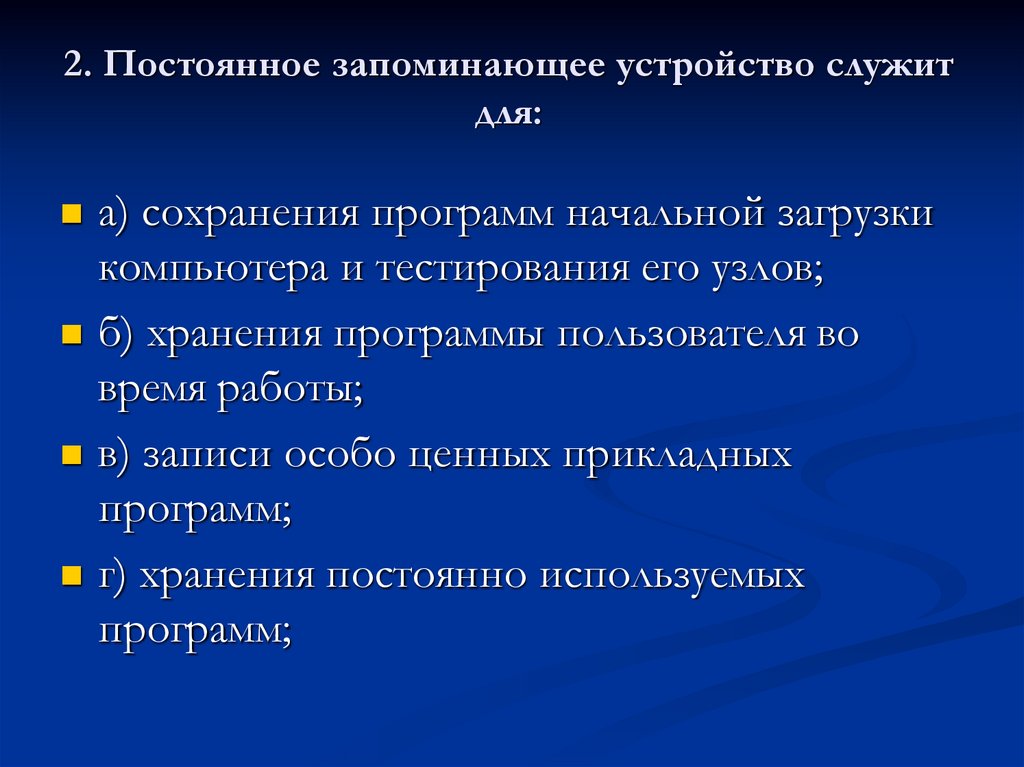 2. Постоянное запоминающее устройство служит для:

а) сохранения программ начальной загрузки компьютера и тестирования его узлов;

б) хранения программы пользователя во время работы;

в) записи особо ценных прикладных программ;

г) хранения постоянно используемых программ;